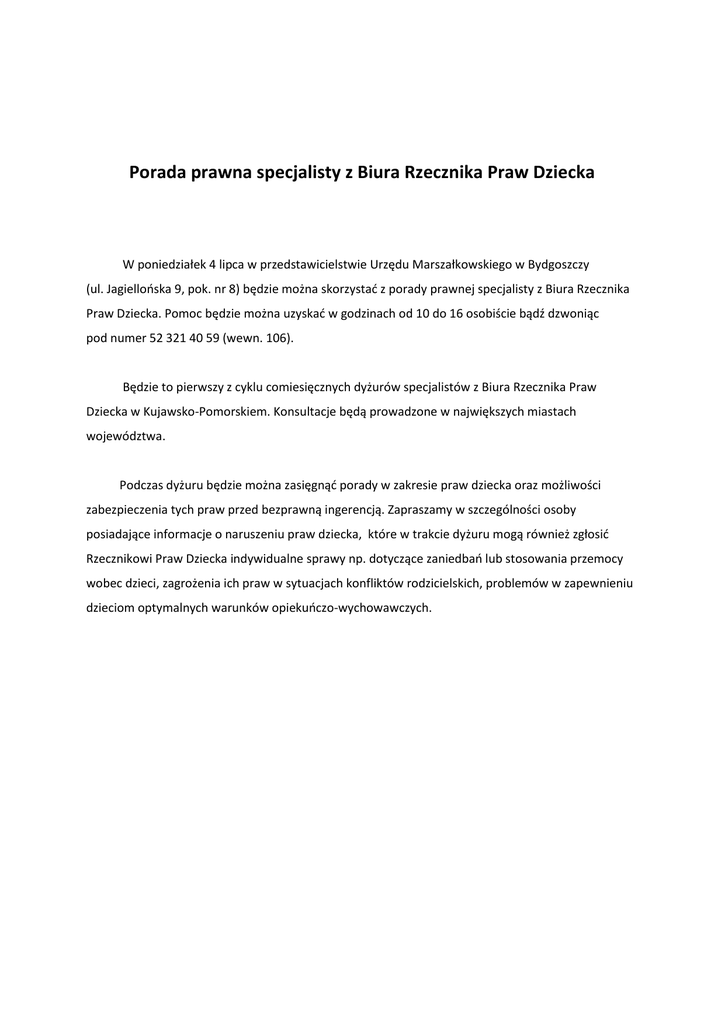 Porada prawna specjalisty z Biura Rzecznika Praw Dziecka

W poniedziałek 4 lipca w przedstawicielstwie Urzędu Marszałkowskiego w Bydgoszczy (ul. Jagiellońska 9, pok. nr 8) będzie można skorzystać z porady prawnej specjalisty z Biura Rzecznika Praw Dziecka. Pomoc będzie można uzyskać w godzinach od 10 do 16 osobiście bądź dzwoniąc pod numer 52 321 40 59 (wewn. 106).

Będzie to pierwszy z cyklu comiesięcznych dyżurów specjalistów z Biura Rzecznika Praw Dziecka w Kujawsko-Pomorskiem. Konsultacje będą prowadzone w największych miastach województwa.

Podczas dyżuru będzie można zasięgnąć porady w zakresie praw dziecka oraz możliwości zabezpieczenia tych praw przed bezprawną ingerencją. Zapraszamy w szczególności osoby posiadające informacje o naruszeniu praw dziecka, które w trakcie dyżuru mogą również zgłosić Rzecznikowi Praw Dziecka indywidualne sprawy np. dotyczące zaniedbań lub stosowania przemocy wobec dzieci, zagrożenia ich praw w sytuacjach konfliktów rodzicielskich, problemów w zapewnieniu dzieciom optymalnych warunków opiekuńczo-wychowawczych.